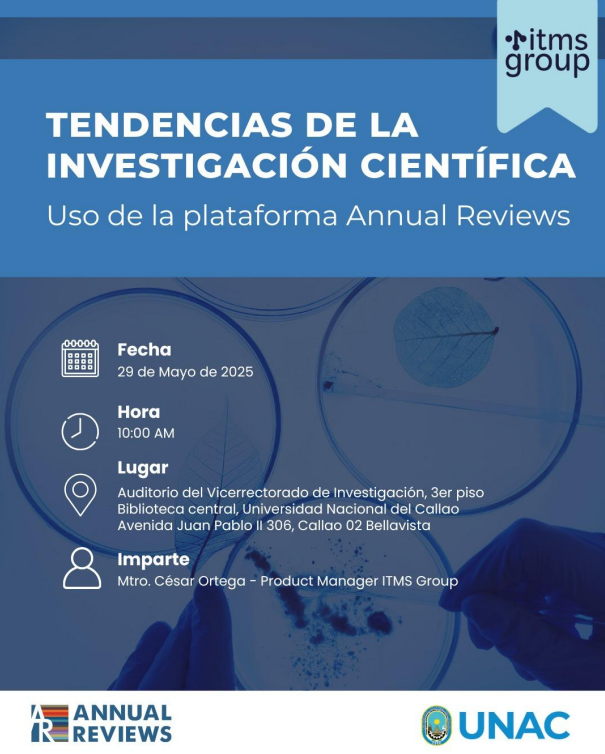 itms group

TENDENCIAS DE LA INVESTIGACIÓN CIENTÍFICA

Uso de la plataforma Annual Reviews

Fecha
29 de Mayo de 2025

Hora
10:00 AM

Lugar
Auditorio del Vicerrectorado de Investigación, 3er piso
Biblioteca central, Universidad Nacional del Callao
Avenida Juan Pablo II 306, Callao 02 Bellavista

Imparte
Mtro. César Ortega - Product Manager ITMS Group

AR ANNUAL REVIEWS

UNAC